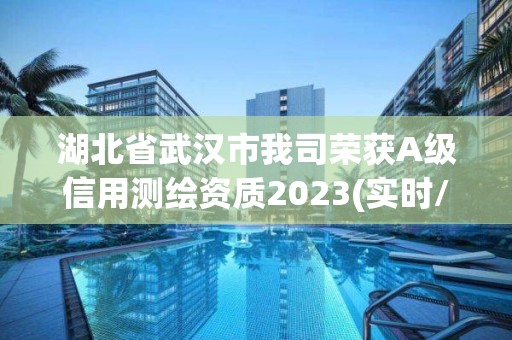 湖北省武汉市我司荣获A级信用测绘资质2023(实时/